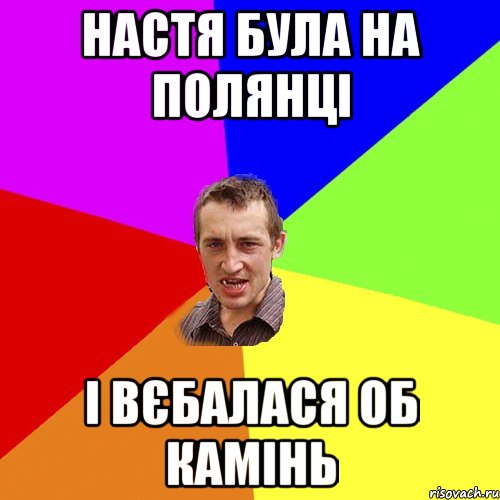 НАСТЯ БУЛА НА ПОЛЯНЦІ

І ВЄБАЛАСЯ ОБ КАМІНЬ

risovach.ru